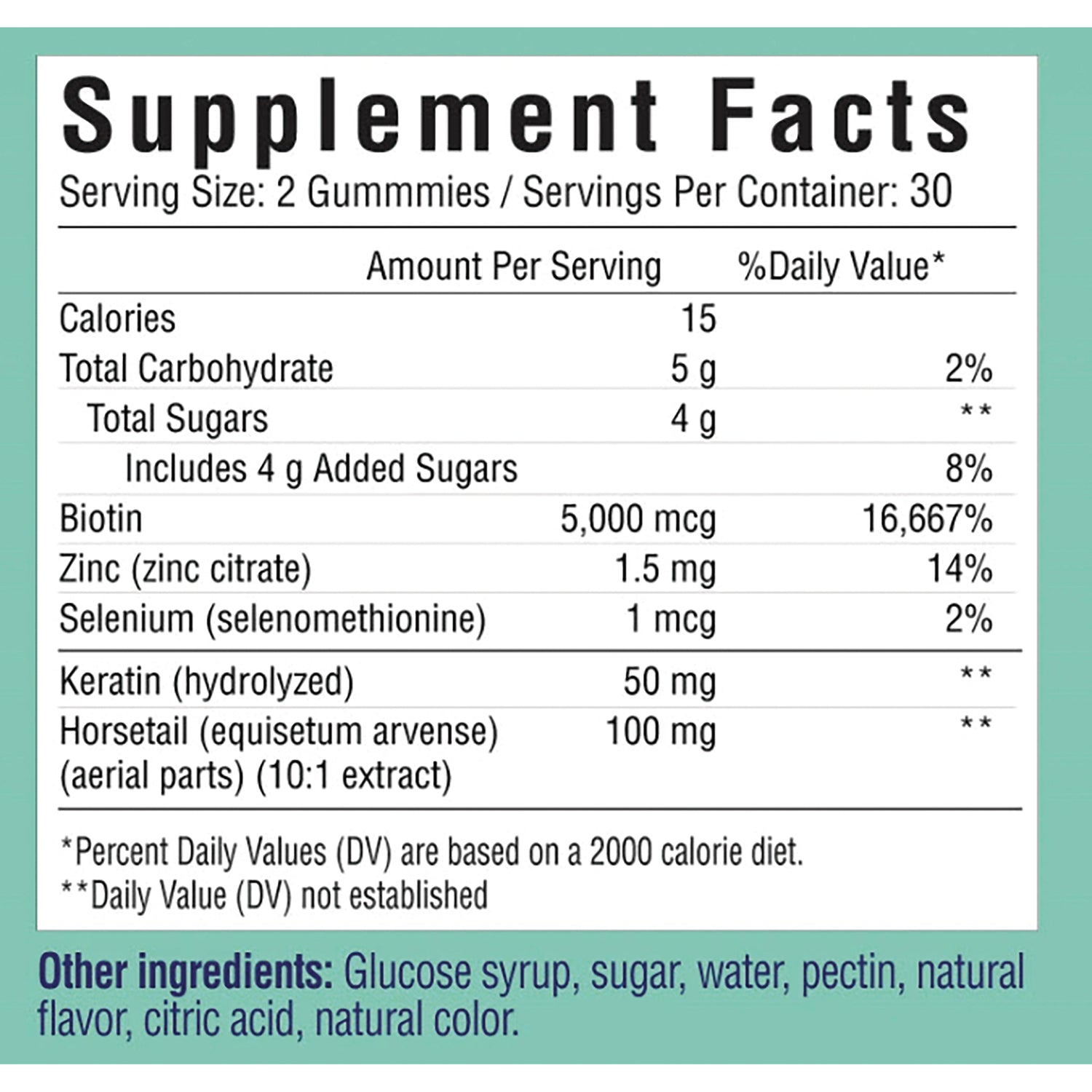 Supplement Facts
Serving Size: 2 Gummmies / Servings Per Container: 30

| | Amount Per Serving | %Daily Value* |
|---|---|---|
| Calories | 15 | |
| Total Carbohydrate | 5 g | 2% |
| Total Sugars | 4 g | ** |
| Includes 4 g Added Sugars | | 8% |
| Biotin | 5,000 mcg | 16,667% |
| Zinc (zinc citrate) | 1.5 mg | 14% |
| Selenium (selenomethionine) | 1 mcg | 2% |
| Keratin (hydrolyzed) | 50 mg | ** |
| Horsetail (equisetum arvense) (aerial parts) (10:1 extract) | 100 mg | ** |

*Percent Daily Values (DV) are based on a 2000 calorie diet.
**Daily Value (DV) not established

Other ingredients: Glucose syrup, sugar, water, pectin, natural flavor, citric acid, natural color.